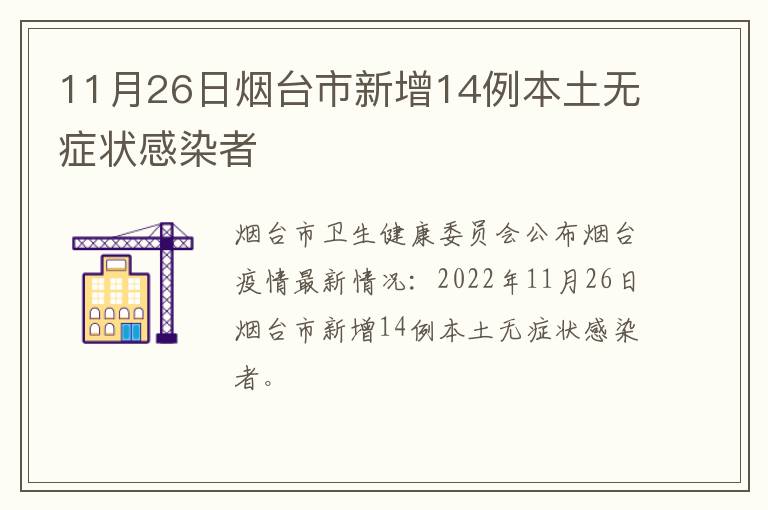 11月26日烟台市新增14例本土无症状感染者

烟台市卫生健康委员会公布烟台疫情最新情况：2022年11月26日烟台市新增14例本土无症状感染者。